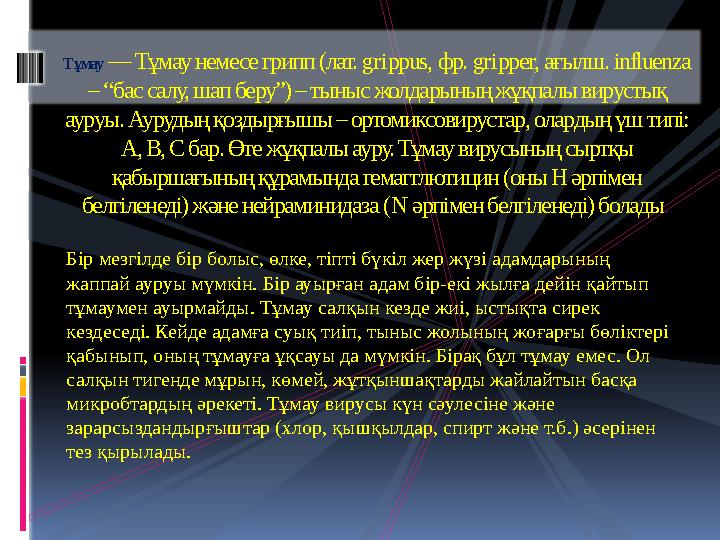 Тұмау — Тұмау немесе грипп (лат. grippus, фр. gripper, ағылш. influenza – “бас салу, шап беру”) – тыныс жолдарының жұқпалы вирустық ауруы. Аурудың қоздырғышы – ортомиксовирустар, олардың үш типі: А, В, С бар. Өте жұқпалы ауру. Тұмау вирусының сыртқы қабыршағының құрамында гемагглютицин (оны Н әрпімен белгіленеді) және нейраминидаза (N әрпімен белгіленеді) болады

Бір мезгілде бір болыс, өлке, тіпті бүкіл жер жүзі адамдарының жаппай ауруы мүмкін. Бір ауырған адам бір-екі жылға дейін қайтып тұмаумен ауырмайды. Тұмау салқын кезде жиі, ыстықта сирек кездеседі. Кейде адамға суық тиіп, тыныс жолының жоғарғы бөліктері қабынып, оның тұмауға ұқсауы да мүмкін. Бірақ бұл тұмау емес. Ол салқын тигенде мұрын, көмей, жұтқыншақтарды жайлайтын басқа микробтардың әрекеті. Тұмау вирусы күн сәулесіне және зарарсыздандырғыштар (хлор, қышқылдар, спирт және т.б.) әсерінен тез қырылады.